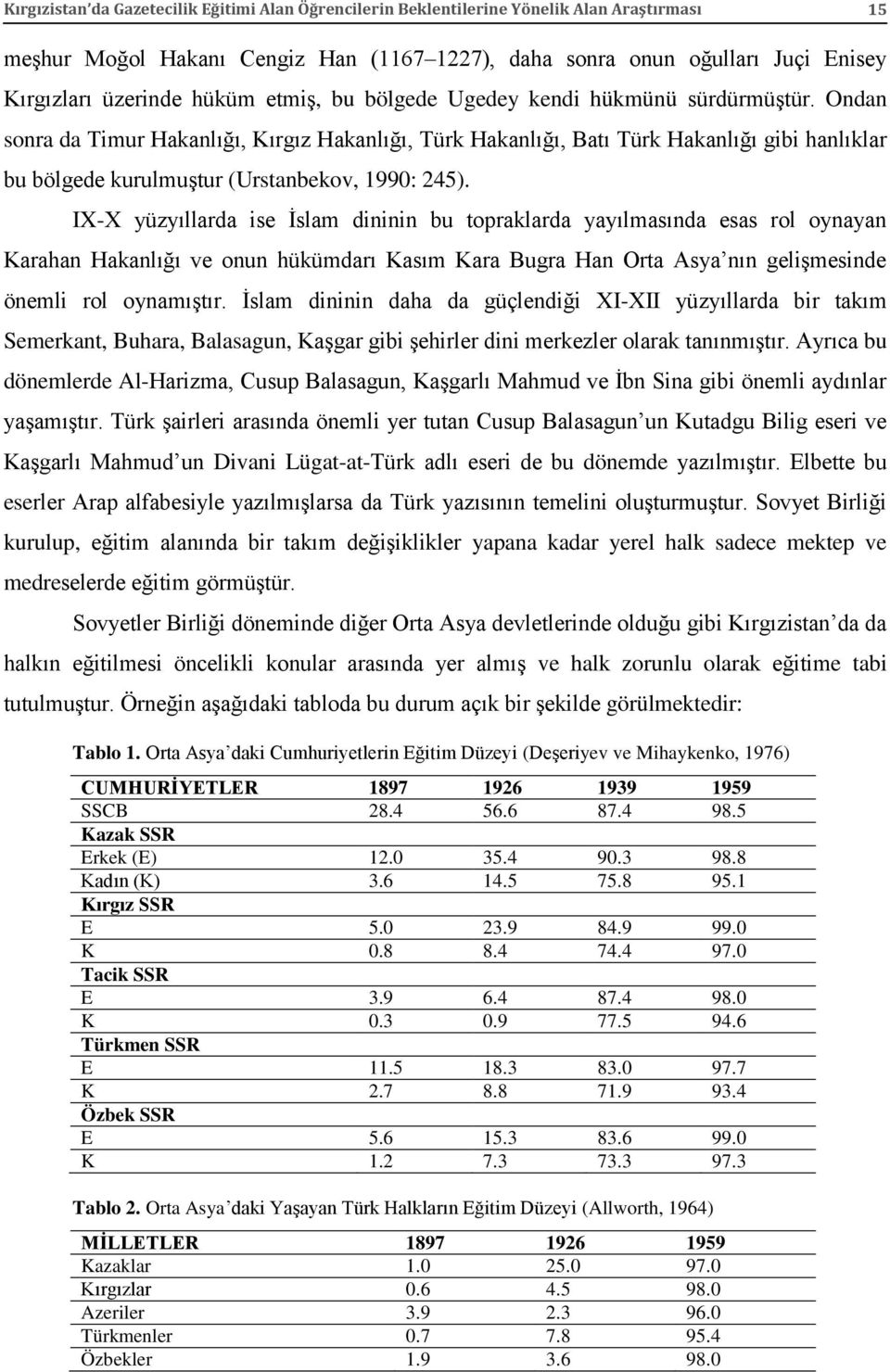 Kırgızistan'da Gazetecilik Eğitimi Alan Öğrencilerin Beklentilerine Yönelik Alan Araştırması 15

meşhur Moğol Hakanı Cengiz Han (1167–1227), daha sonra onun oğulları Juçi Enisey Kırgızları üzerinde hüküm etmiş, bu bölgede Ugedey kendi hükmünü sürdürmüştür. Ondan sonra da Timur Hakanlığı, Kırgız Hakanlığı, Türk Hakanlığı, Batı Türk Hakanlığı gibi hanlıklar bu bölgede kurulmuştur (Urstanbekov, 1990: 245).

IX-X yüzyıllarda ise İslam dininin bu topraklarda yayılmasında esas rol oynayan Karahan Hakanlığı ve onun hükümdarı Kasım Kara Bugra Han Orta Asya'nın gelişmesinde önemli rol oynamıştır. İslam dininin daha da güçlendiği XI-XII yüzyıllarda bir takım Semerkant, Buhara, Balasagun, Kaşgar gibi şehirler dini merkezler olarak tanınmıştır. Ayrıca bu dönemlerde Al-Harizma, Cusup Balasagun, Kaşgarlı Mahmud ve İbn Sina gibi önemli aydınlar yaşamıştır. Türk şairleri arasında önemli yer tutan Cusup Balasagun'un Kutadgu Bilig eseri ve Kaşgarlı Mahmud'un Divani Lügat-at-Türk adlı eseri de bu dönemde yazılmıştır. Elbette bu eserler Arap alfabesiyle yazılmışlarsa da Türk yazısının temelini oluşturmuştur. Sovyet Birliği kurulup, eğitim alanında bir takım değişiklikler yapana kadar yerel halk sadece mektep ve medreselerde eğitim görmüştür.

Sovyetler Birliği döneminde diğer Orta Asya devletlerinde olduğu gibi Kırgızistan'da da halkın eğitilmesi öncelikli konular arasında yer almış ve halk zorunlu olarak eğitime tabi tutulmuştur. Örneğin aşağıdaki tabloda bu durum açık bir şekilde görülmektedir:

Tablo 1. Orta Asya'daki Cumhuriyetlerin Eğitim Düzeyi (Deşeriyev ve Mihaykenko, 1976)

| CUMHURİYETLER | 1897 | 1926 | 1939 | 1959 |
|---|---|---|---|---|
| SSCB | 28.4 | 56.6 | 87.4 | 98.5 |
| Kazak SSR | | | | |
| Erkek (E) | 12.0 | 35.4 | 90.3 | 98.8 |
| Kadın (K) | 3.6 | 14.5 | 75.8 | 95.1 |
| Kırgız SSR | | | | |
| E | 5.0 | 23.9 | 84.9 | 99.0 |
| K | 0.8 | 8.4 | 74.4 | 97.0 |
| Tacik SSR | | | | |
| E | 3.9 | 6.4 | 87.4 | 98.0 |
| K | 0.3 | 0.9 | 77.5 | 94.6 |
| Türkmen SSR | | | | |
| E | 11.5 | 18.3 | 83.0 | 97.7 |
| K | 2.7 | 8.8 | 71.9 | 93.4 |
| Özbek SSR | | | | |
| E | 5.6 | 15.3 | 83.6 | 99.0 |
| K | 1.2 | 7.3 | 73.3 | 97.3 |

Tablo 2. Orta Asya'daki Yaşayan Türk Halkların Eğitim Düzeyi (Allworth, 1964)

| MİLLETLER | 1897 | 1926 | 1959 |
|---|---|---|---|
| Kazaklar | 1.0 | 25.0 | 97.0 |
| Kırgızlar | 0.6 | 4.5 | 98.0 |
| Azeriler | 3.9 | 2.3 | 96.0 |
| Türkmenler | 0.7 | 7.8 | 95.4 |
| Özbekler | 1.9 | 3.6 | 98.0 |